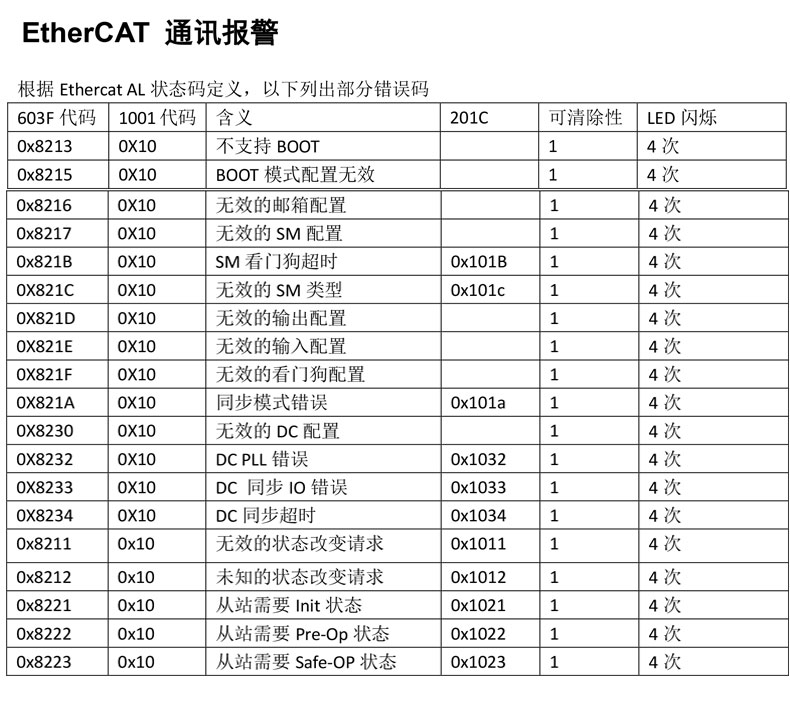 EtherCAT 通讯报警

根据 Ethercat AL 状态码定义，以下列出部分错误码

| 603F 代码 | 1001 代码 | 含义 | 201C | 可清除性 | LED 闪烁 |
|---|---|---|---|---|---|
| 0x8213 | 0X10 | 不支持 BOOT | | 1 | 4 次 |
| 0x8215 | 0X10 | BOOT 模式配置无效 | | 1 | 4 次 |
| 0x8216 | 0X10 | 无效的邮箱配置 | | 1 | 4 次 |
| 0x8217 | 0X10 | 无效的 SM 配置 | | 1 | 4 次 |
| 0x821B | 0X10 | SM 看门狗超时 | 0x101B | 1 | 4 次 |
| 0X821C | 0X10 | 无效的 SM 类型 | 0x101c | 1 | 4 次 |
| 0X821D | 0X10 | 无效的输出配置 | | 1 | 4 次 |
| 0X821E | 0X10 | 无效的输入配置 | | 1 | 4 次 |
| 0X821F | 0X10 | 无效的看门狗配置 | | 1 | 4 次 |
| 0X821A | 0X10 | 同步模式错误 | 0x101a | 1 | 4 次 |
| 0X8230 | 0X10 | 无效的 DC 配置 | | 1 | 4 次 |
| 0X8232 | 0X10 | DC PLL 错误 | 0x1032 | 1 | 4 次 |
| 0X8233 | 0X10 | DC 同步 IO 错误 | 0x1033 | 1 | 4 次 |
| 0X8234 | 0X10 | DC 同步超时 | 0x1034 | 1 | 4 次 |
| 0x8211 | 0x10 | 无效的状态改变请求 | 0x1011 | 1 | 4 次 |
| 0x8212 | 0x10 | 未知的状态改变请求 | 0x1012 | 1 | 4 次 |
| 0x8221 | 0x10 | 从站需要 Init 状态 | 0x1021 | 1 | 4 次 |
| 0x8222 | 0x10 | 从站需要 Pre-Op 状态 | 0x1022 | 1 | 4 次 |
| 0x8223 | 0x10 | 从站需要 Safe-OP 状态 | 0x1023 | 1 | 4 次 |